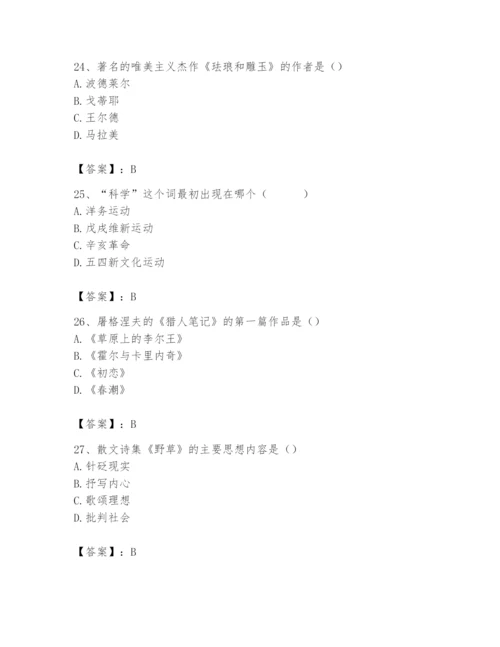 24、著名的唯美主义杰作《珐琅和雕玉》的作者是（）
A. 波德莱尔
B. 戈蒂耶
C. 王尔德
D. 马拉美

【答案】：B

25、“科学”这个词最初出现在哪个（　　）
A. 洋务运动
B. 戊戌维新运动
C. 辛亥革命
D. 五四新文化运动

【答案】：B

26、屠格涅夫的《猎人笔记》的第一篇作品是（）
A. 《草原上的李尔王》
B. 《霍尔与卡里内奇》
C. 《初恋》
D. 《春潮》

【答案】：B

27、散文诗集《野草》的主要思想内容是（）
A. 针砭现实
B. 抒写内心
C. 歌颂理想
D. 批判社会

【答案】：B